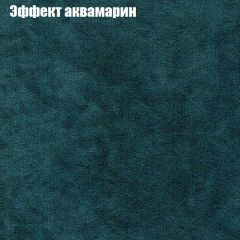 Эффект аквамарин